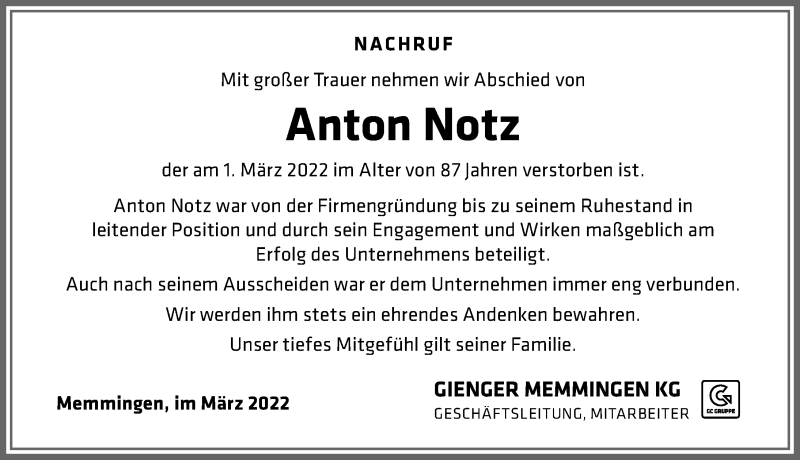 NACHRUF

Mit großer Trauer nehmen wir Abschied von

Anton Notz

der am 1. März 2022 im Alter von 87 Jahren verstorben ist.

Anton Notz war von der Firmengründung bis zu seinem Ruhestand in leitender Position und durch sein Engagement und Wirken maßgeblich am Erfolg des Unternehmens beteiligt.

Auch nach seinem Ausscheiden war er dem Unternehmen immer eng verbunden.

Wir werden ihm stets ein ehrendes Andenken bewahren.

Unser tiefes Mitgefühl gilt seiner Familie.

Memmingen, im März 2022

GIENGER MEMMINGEN KG
GESCHÄFTSLEITUNG, MITARBEITER

GC GRUPPE